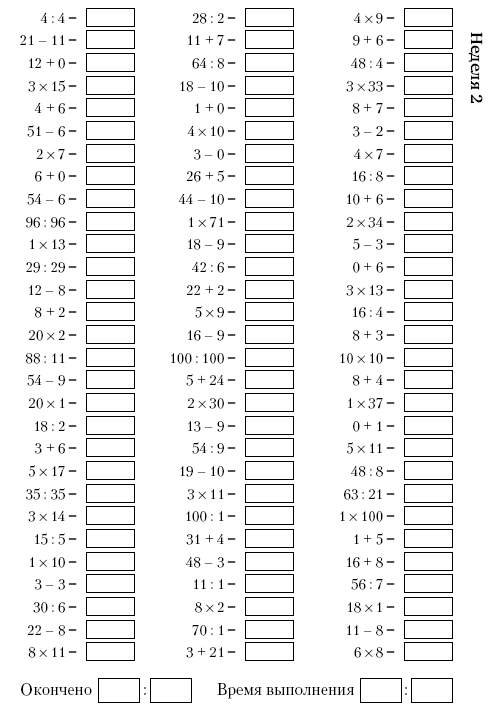 Неделя 2

$4 : 4 =$
$21 - 11 =$
$12 + 0 =$
$3 \times 15 =$
$4 + 6 =$
$51 - 6 =$
$2 \times 7 =$
$6 + 0 =$
$54 - 6 =$
$96 : 96 =$
$1 \times 13 =$
$29 : 29 =$
$12 - 8 =$
$8 + 2 =$
$20 \times 2 =$
$88 : 11 =$
$54 - 9 =$
$20 \times 1 =$
$18 : 2 =$
$3 + 6 =$
$5 \times 17 =$
$35 : 35 =$
$3 \times 14 =$
$15 : 5 =$
$1 \times 10 =$
$3 - 3 =$
$30 : 6 =$
$22 - 8 =$
$8 \times 11 =$

$28 : 2 =$
$11 + 7 =$
$64 : 8 =$
$18 - 10 =$
$1 + 0 =$
$4 \times 10 =$
$3 - 0 =$
$26 + 5 =$
$44 - 10 =$
$1 \times 71 =$
$18 - 9 =$
$42 : 6 =$
$22 + 2 =$
$5 \times 9 =$
$16 - 9 =$
$100 : 100 =$
$5 + 24 =$
$2 \times 30 =$
$13 - 9 =$
$54 : 9 =$
$19 - 10 =$
$3 \times 11 =$
$100 : 1 =$
$31 + 4 =$
$48 - 3 =$
$11 : 1 =$
$8 \times 2 =$
$70 : 1 =$
$3 + 21 =$

$4 \times 9 =$
$9 + 6 =$
$48 : 4 =$
$3 \times 33 =$
$8 + 7 =$
$3 - 2 =$
$4 \times 7 =$
$16 : 8 =$
$10 + 6 =$
$2 \times 34 =$
$5 - 3 =$
$0 + 6 =$
$3 \times 13 =$
$16 : 4 =$
$8 + 3 =$
$10 \times 10 =$
$8 + 4 =$
$1 \times 37 =$
$0 + 1 =$
$5 \times 11 =$
$48 : 8 =$
$63 : 21 =$
$1 \times 100 =$
$1 + 5 =$
$16 + 8 =$
$56 : 7 =$
$18 \times 1 =$
$11 - 8 =$
$6 \times 8 =$

Окончено : Время выполнения :